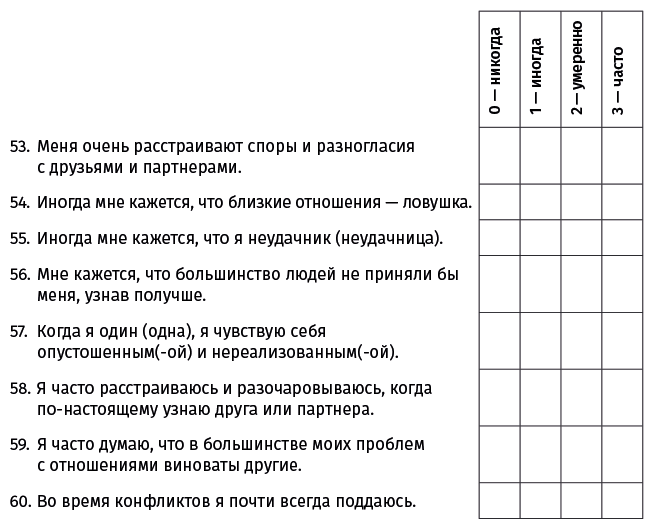 | | 0 — никогда | 1 — иногда | 2 — умеренно | 3 — часто |
|---|---|---|---|---|
| 53. Меня очень расстраивают споры и разногласия с друзьями и партнерами. | | | | |
| 54. Иногда мне кажется, что близкие отношения — ловушка. | | | | |
| 55. Иногда мне кажется, что я неудачник (неудачница). | | | | |
| 56. Мне кажется, что большинство людей не приняли бы меня, узнав получше. | | | | |
| 57. Когда я один (одна), я чувствую себя опустошенным(-ой) и нереализованным(-ой). | | | | |
| 58. Я часто расстраиваюсь и разочаровываюсь, когда по-настоящему узнаю друга или партнера. | | | | |
| 59. Я часто думаю, что в большинстве моих проблем с отношениями виноваты другие. | | | | |
| 60. Во время конфликтов я почти всегда поддаюсь. | | | | |